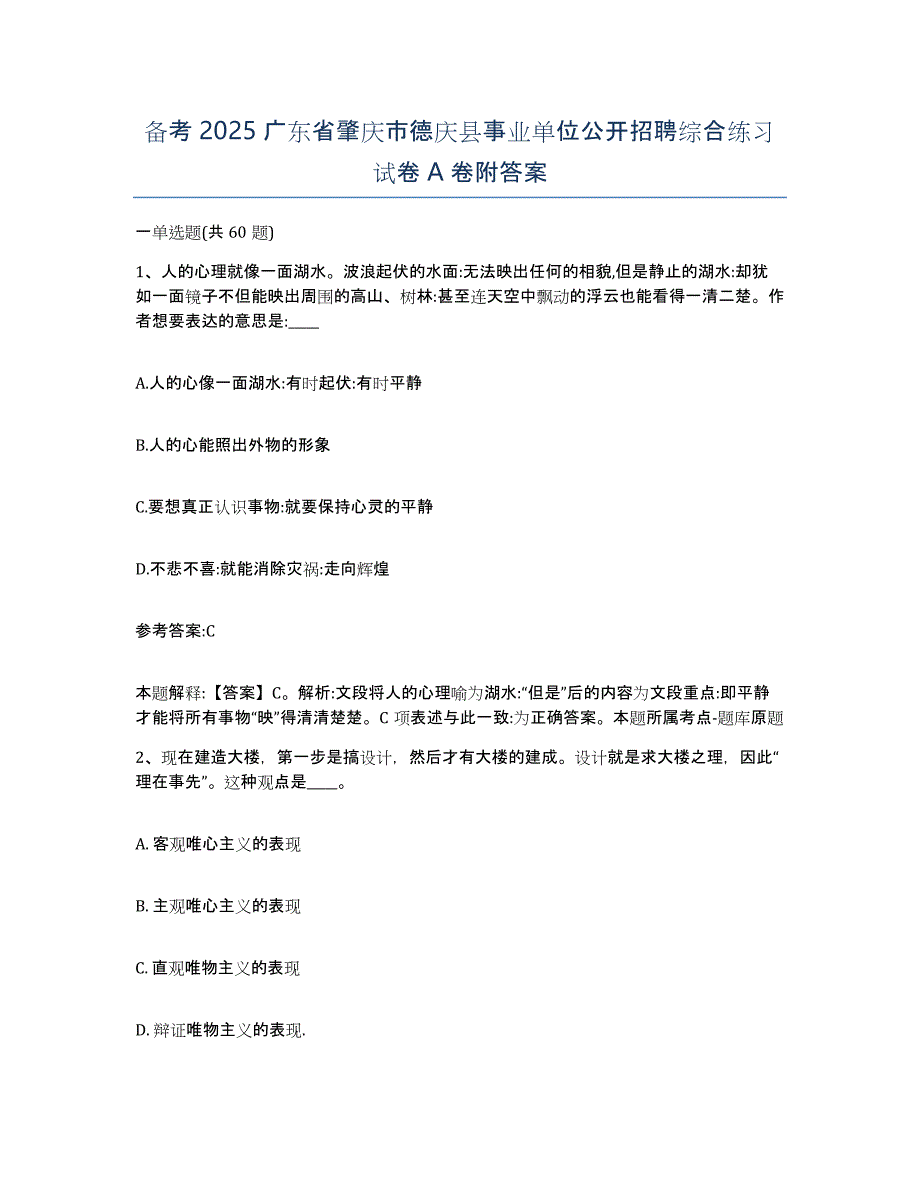 备考 2025 广东省肇庆市德庆县事业单位公开招聘综合练习试卷 A 卷附答案

一单选题(共 60 题)

1、人的心理就像一面湖水。波浪起伏的水面:无法映出任何的相貌,但是静止的湖水:却犹如一面镜子不但能映出周围的高山、树林:甚至连天空中飘动的浮云也能看得一清二楚。作者想要表达的意思是:____

A.人的心像一面湖水:有时起伏:有时平静

B.人的心能照出外物的形象

C.要想真正认识事物:就要保持心灵的平静

D.不悲不喜:就能消除灾祸:走向辉煌

参考答案:C

本题解释:【答案】C。解析:文段将人的心理喻为湖水:“但是”后的内容为文段重点:即平静才能将所有事物“映”得清清楚楚。C 项表述与此一致:为正确答案。本题所属考点-题库原题

2、现在建造大楼，第一步是搞设计，然后才有大楼的建成。设计就是求大楼之理，因此“理在事先”。这种观点是____。

A. 客观唯心主义的表现

B. 主观唯心主义的表现

C. 直观唯物主义的表现

D. 辩证唯物主义的表现.